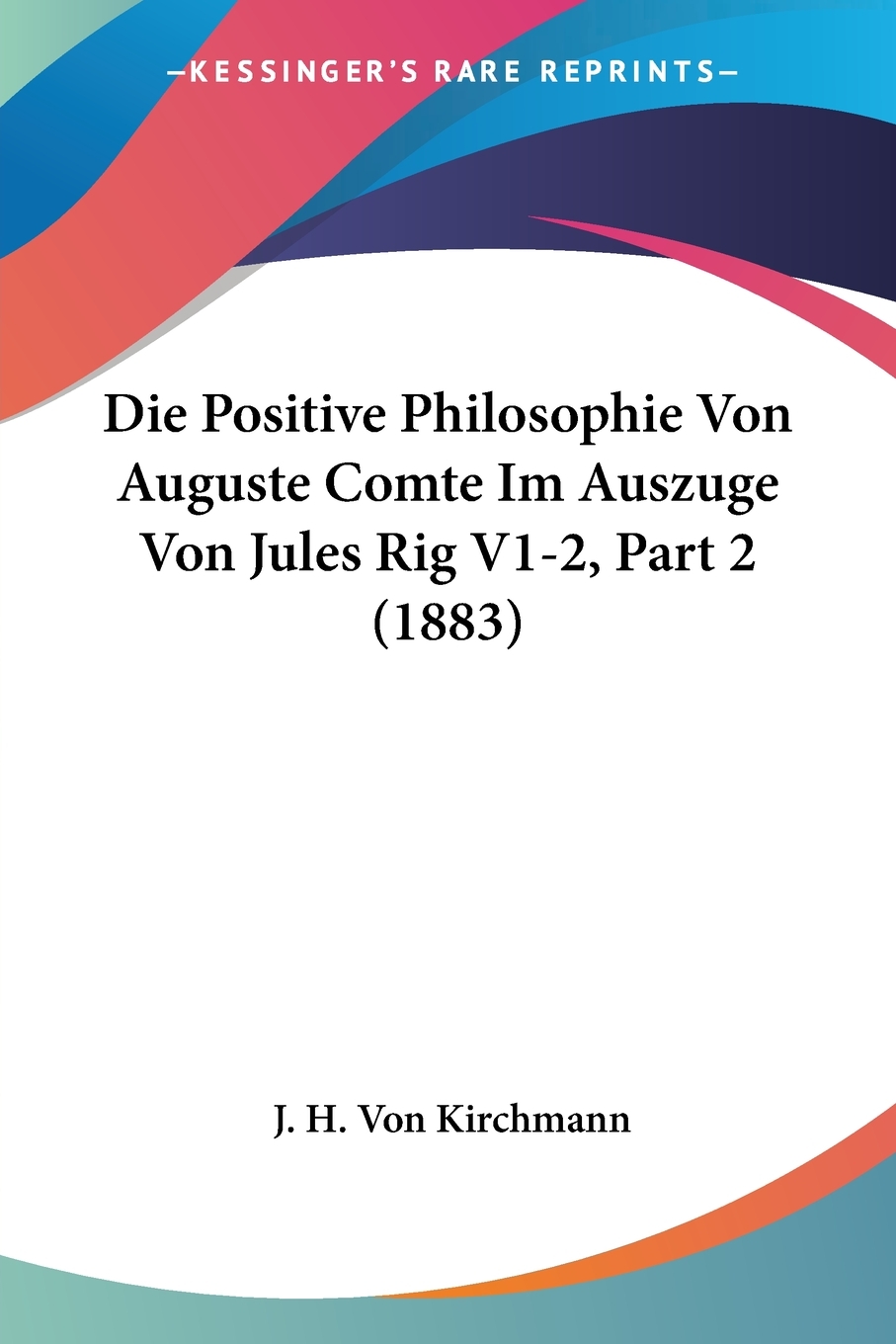 —KESSINGER'S RARE REPRINTS—

Die Positive Philosophie Von Auguste Comte Im Auszuge Von Jules Rig V1-2, Part 2 (1883)

J. H. Von Kirchmann